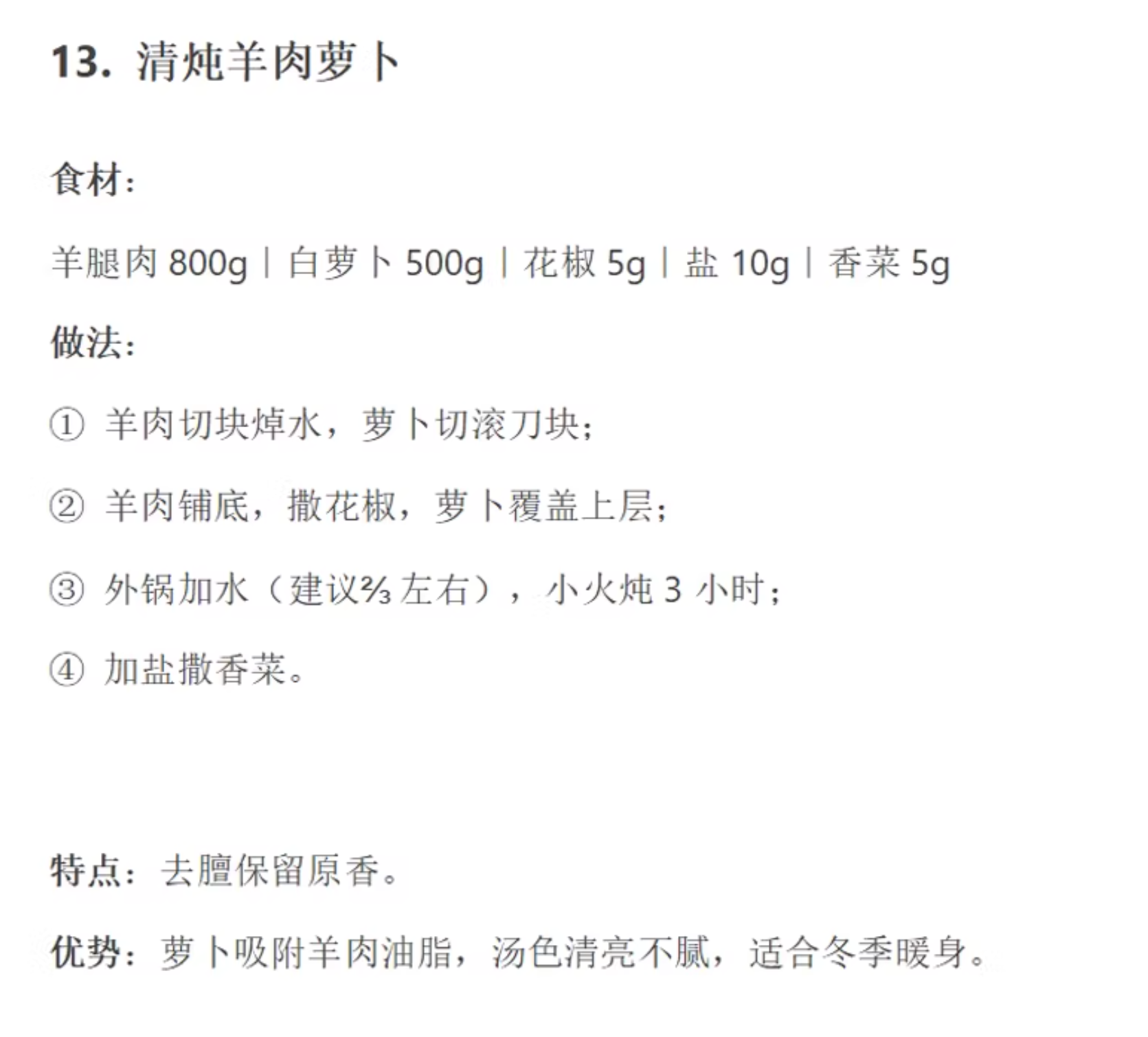 13.清炖羊肉萝卜

食材：

羊腿肉800g | 白萝卜500g | 花椒5g | 盐10g | 香菜5g

做法：

①羊肉切块焯水，萝卜切滚刀块；

②羊肉铺底，撒花椒，萝卜覆盖上层；

③外锅加水（建议⅔左右），小火炖3小时；

④加盐撒香菜。

特点：去膻保留原香。

优势：萝卜吸附羊肉油脂，汤色清亮不腻，适合冬季暖身。